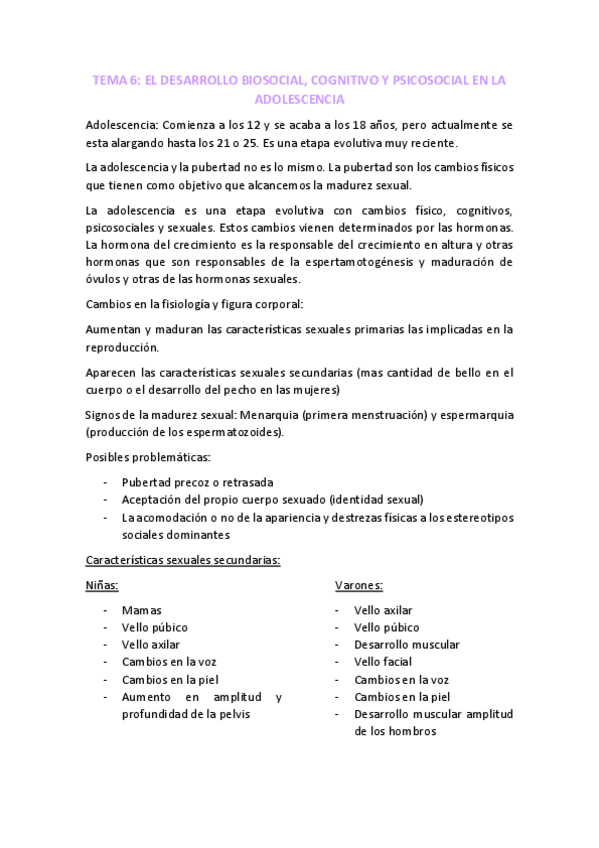 TEMA 6: EL DESARROLLO BIOSOCIAL, COGNITIVO Y PSICOSOCIAL EN LA ADOLESCENCIA

Adolescencia: Comienza a los 12 y se acaba a los 18 años, pero actualmente se esta alargando hasta los 21 o 25. Es una etapa evolutiva muy reciente.

La adolescencia y la pubertad no es lo mismo. La pubertad son los cambios físicos que tienen como objetivo que alcancemos la madurez sexual.

La adolescencia es una etapa evolutiva con cambios físico, cognitivos, psicosociales y sexuales. Estos cambios vienen determinados por las hormonas. La hormona del crecimiento es la responsable del crecimiento en altura y otras hormonas que son responsables de la espertamotogénesis y maduración de óvulos y otras de las hormonas sexuales.

Cambios en la fisiología y figura corporal:

Aumentan y maduran las características sexuales primarias las implicadas en la reproducción.

Aparecen las características sexuales secundarias (mas cantidad de bello en el cuerpo o el desarrollo del pecho en las mujeres)

Signos de la madurez sexual: Menarquia (primera menstruación) y espermarquia (producción de los espermatozoides).

Posibles problemáticas:

- Pubertad precoz o retrasada
- Aceptación del propio cuerpo sexuado (identidad sexual)
- La acomodación o no de la apariencia y destrezas físicas a los estereotipos sociales dominantes

Características sexuales secundarias:

Niñas:

- Mamas
- Vello púbico
- Vello axilar
- Cambios en la voz
- Cambios en la piel
- Aumento en amplitud y profundidad de la pelvis

Varones:

- Vello axilar
- Vello púbico
- Desarrollo muscular
- Vello facial
- Cambios en la voz
- Cambios en la piel
- Desarrollo muscular amplitud de los hombros